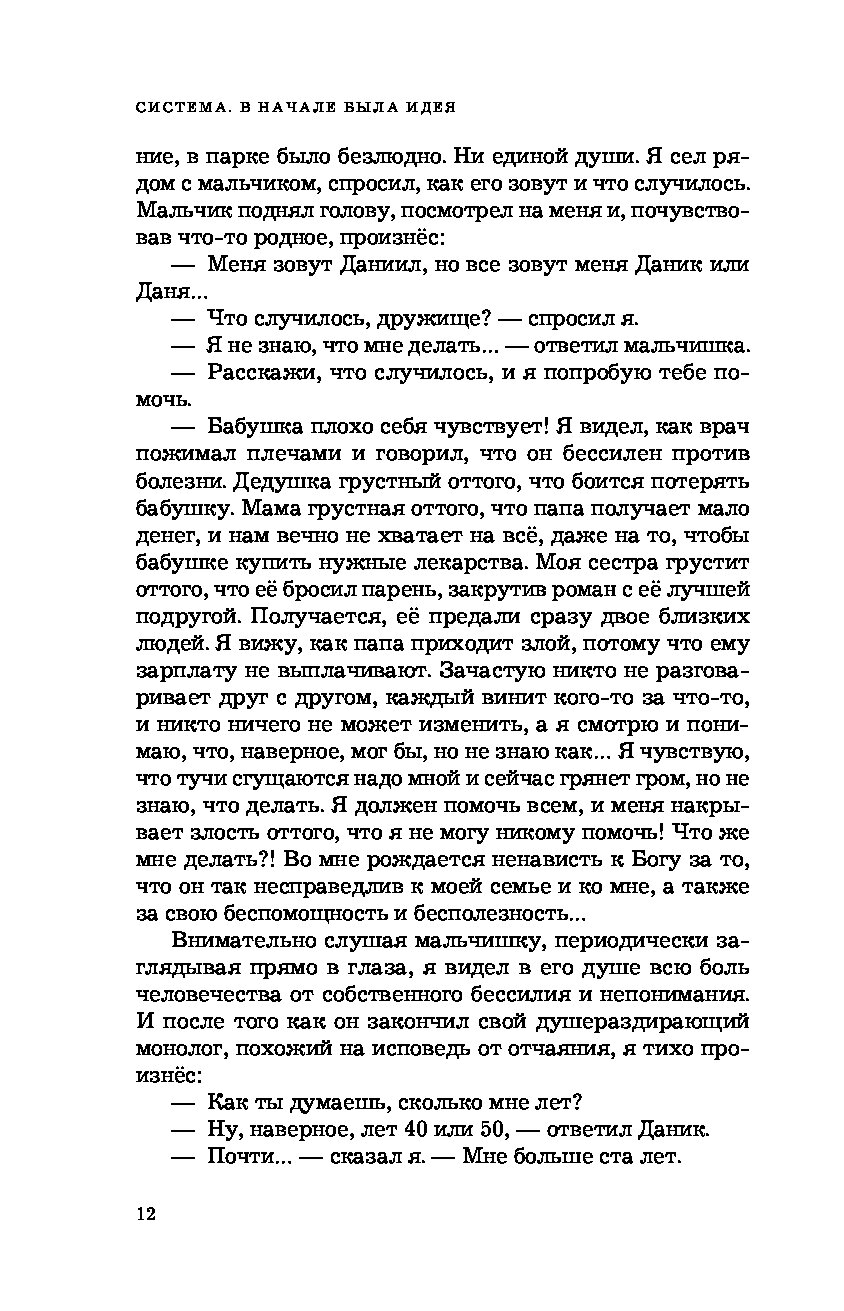 СИСТЕМА. В НАЧАЛЕ БЫЛА ИДЕЯ

ние, в парке было безлюдно. Ни единой души. Я сел рядом с мальчиком, спросил, как его зовут и что случилось. Мальчик поднял голову, посмотрел на меня и, почувствовав что-то родное, произнёс:

— Меня зовут Даниил, но все зовут меня Даник или Даня...

— Что случилось, дружище? — спросил я.

— Я не знаю, что мне делать... — ответил мальчишка.

— Расскажи, что случилось, и я попробую тебе помочь.

— Бабушка плохо себя чувствует! Я видел, как врач пожимал плечами и говорил, что он бессилен против болезни. Дедушка грустный оттого, что боится потерять бабушку. Мама грустная оттого, что папа получает мало денег, и нам вечно не хватает на всё, даже на то, чтобы бабушке купить нужные лекарства. Моя сестра грустит оттого, что её бросил парень, закрутив роман с её лучшей подругой. Получается, её предали сразу двое близких людей. Я вижу, как папа приходит злой, потому что ему зарплату не выплачивают. Зачастую никто не разговаривает друг с другом, каждый винит кого-то за что-то, и никто ничего не может изменить, а я смотрю и понимаю, что, наверное, мог бы, но не знаю как... Я чувствую, что тучи сгущаются надо мной и сейчас грянет гром, но не знаю, что делать. Я должен помочь всем, и меня накрывает злость оттого, что я не могу никому помочь! Что же мне делать?! Во мне рождается ненависть к Богу за то, что он так несправедлив к моей семье и ко мне, а также за свою беспомощность и бесполезность...

Внимательно слушая мальчишку, периодически заглядывая прямо в глаза, я видел в его душе всю боль человечества от собственного бессилия и непонимания. И после того как он закончил свой душераздирающий монолог, похожий на исповедь от отчаяния, я тихо произнёс:

— Как ты думаешь, сколько мне лет?

— Ну, наверное, лет 40 или 50, — ответил Даник.

— Почти... — сказал я. — Мне больше ста лет.

12